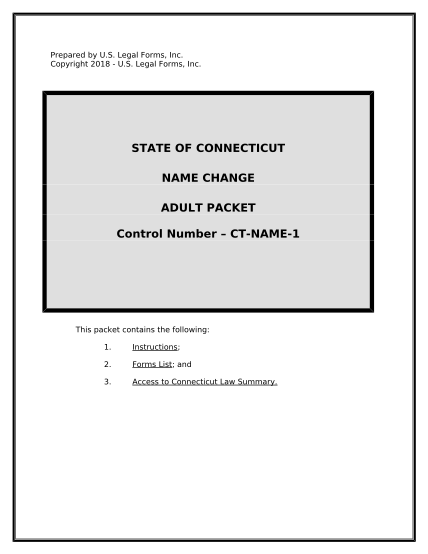 Prepared by U.S. Legal Forms, Inc.
Copyright 2018 - U.S. Legal Forms, Inc.

STATE OF CONNECTICUT

NAME CHANGE

ADULT PACKET

Control Number – CT-NAME-1

This packet contains the following:

1. Instructions;

2. Forms List; and

3. Access to Connecticut Law Summary.